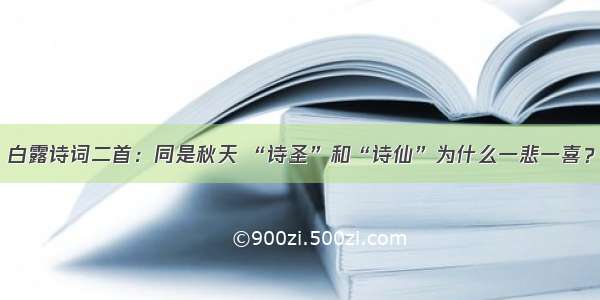 白露诗词二首：同是秋天 “诗圣”和“诗仙”为什么一悲一喜？

©900zi.500zi.com